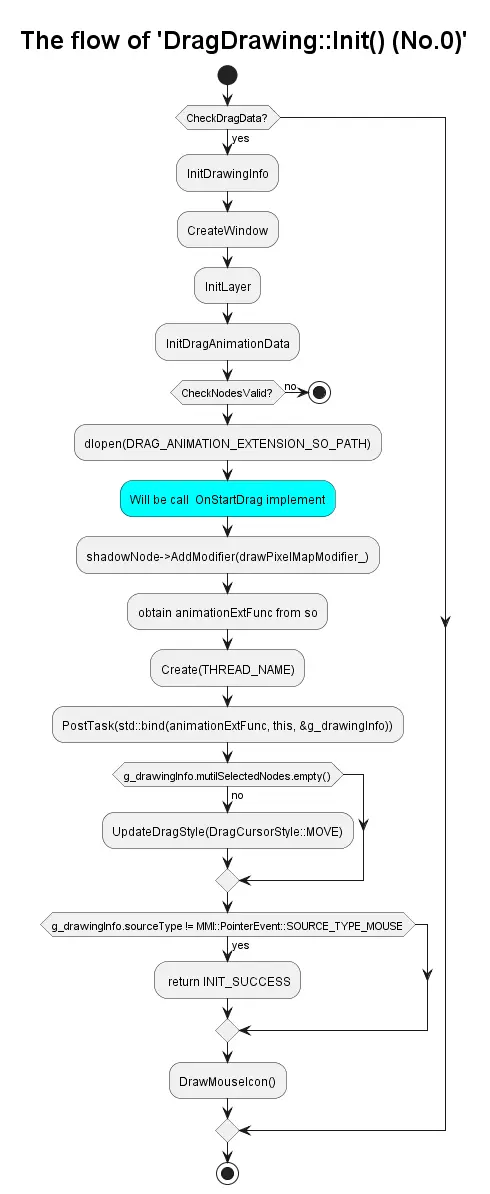 The flow of 'DragDrawing::Init() (No.0)'

CheckDragData?

yes

InitDrawingInfo

CreateWindow

InitLayer

InitDragAnimationData

CheckNodesValid?

no

dlopen(DRAG_ANIMATION_EXTENSION_SO_PATH)

Will be call OnStartDrag implement

shadowNode->AddModifier(drawPixelMapModifier_)

obtain animationExtFunc from so

Create(THREAD_NAME)

PostTask(std::bind(animationExtFunc, this, &g_drawingInfo))

g_drawingInfo.mutilSelectedNodes.empty()

no

UpdateDragStyle(DragCursorStyle::MOVE)

g_drawingInfo.sourceType != MMI::PointerEvent::SOURCE_TYPE_MOUSE

yes

return INIT_SUCCESS

DrawMouseIcon()